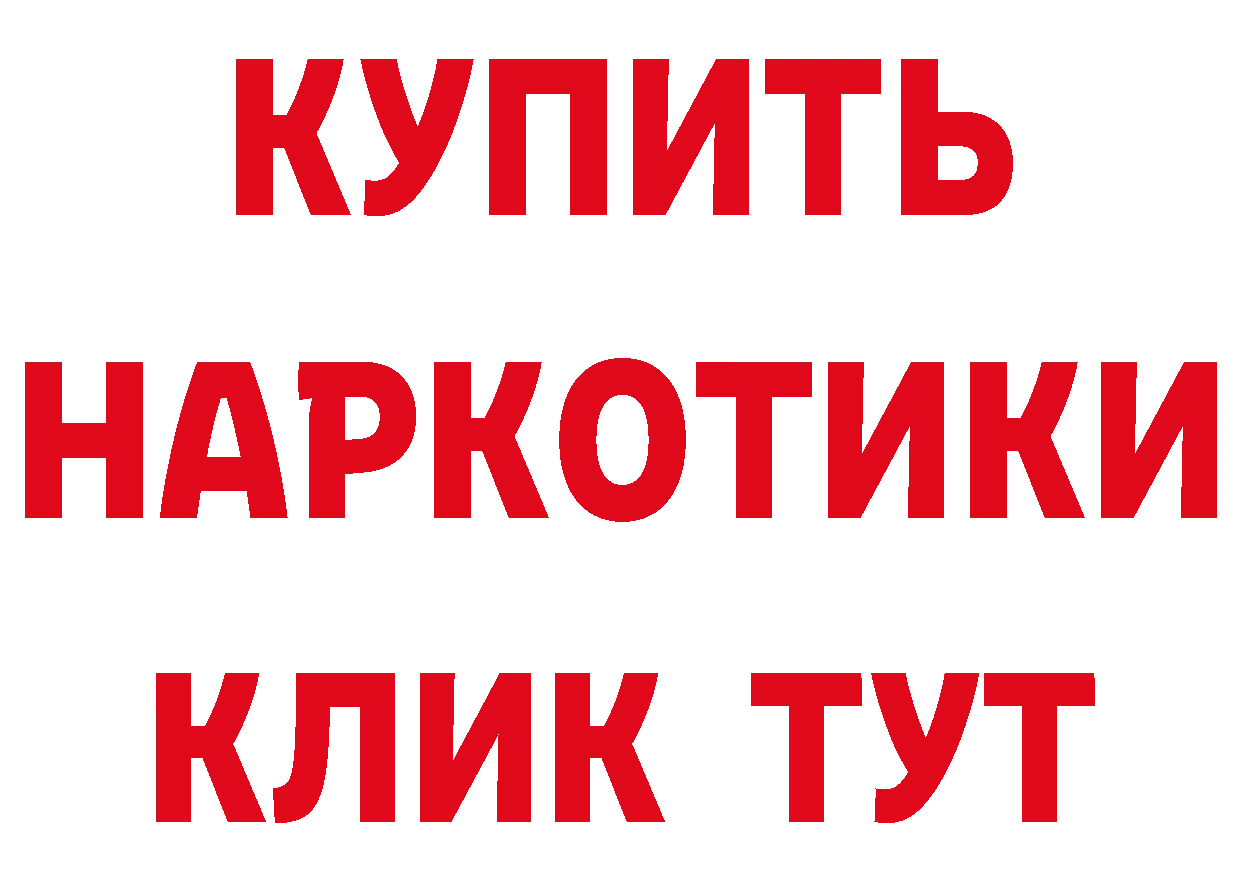 КУПИТЬ
НАРКОТИКИ
КЛИК ТУТ